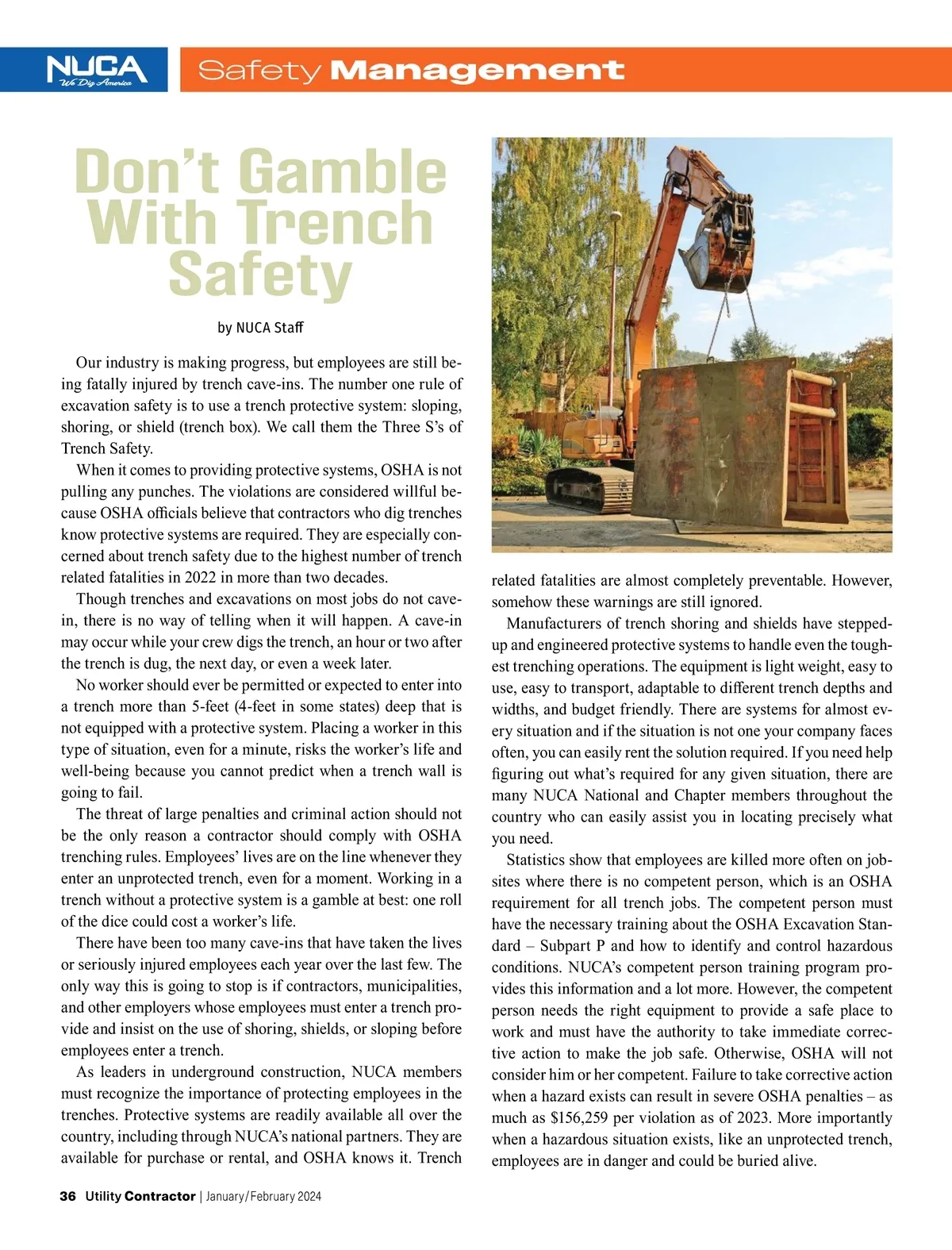 NUCA We Dig America

Safety Management

Don't Gamble With Trench Safety

by NUCA Staff

Our industry is making progress, but employees are still being fatally injured by trench cave-ins. The number one rule of excavation safety is to use a trench protective system: sloping, shoring, or shield (trench box). We call them the Three S's of Trench Safety.

When it comes to providing protective systems, OSHA is not pulling any punches. The violations are considered willful because OSHA officials believe that contractors who dig trenches know protective systems are required. They are especially concerned about trench safety due to the highest number of trench related fatalities in 2022 in more than two decades.

Though trenches and excavations on most jobs do not cave-in, there is no way of telling when it will happen. A cave-in may occur while your crew digs the trench, an hour or two after the trench is dug, the next day, or even a week later.

No worker should ever be permitted or expected to enter into a trench more than 5-feet (4-feet in some states) deep that is not equipped with a protective system. Placing a worker in this type of situation, even for a minute, risks the worker's life and well-being because you cannot predict when a trench wall is going to fail.

The threat of large penalties and criminal action should not be the only reason a contractor should comply with OSHA trenching rules. Employees' lives are on the line whenever they enter an unprotected trench, even for a moment. Working in a trench without a protective system is a gamble at best: one roll of the dice could cost a worker's life.

There have been too many cave-ins that have taken the lives or seriously injured employees each year over the last few. The only way this is going to stop is if contractors, municipalities, and other employers whose employees must enter a trench provide and insist on the use of shoring, shields, or sloping before employees enter a trench.

As leaders in underground construction, NUCA members must recognize the importance of protecting employees in the trenches. Protective systems are readily available all over the country, including through NUCA's national partners. They are available for purchase or rental, and OSHA knows it. Trench related fatalities are almost completely preventable. However, somehow these warnings are still ignored.

Manufacturers of trench shoring and shields have stepped-up and engineered protective systems to handle even the toughest trenching operations. The equipment is light weight, easy to use, easy to transport, adaptable to different trench depths and widths, and budget friendly. There are systems for almost every situation and if the situation is not one your company faces often, you can easily rent the solution required. If you need help figuring out what's required for any given situation, there are many NUCA National and Chapter members throughout the country who can easily assist you in locating precisely what you need.

Statistics show that employees are killed more often on jobsites where there is no competent person, which is an OSHA requirement for all trench jobs. The competent person must have the necessary training about the OSHA Excavation Standard – Subpart P and how to identify and control hazardous conditions. NUCA's competent person training program provides this information and a lot more. However, the competent person needs the right equipment to provide a safe place to work and must have the authority to take immediate corrective action to make the job safe. Otherwise, OSHA will not consider him or her competent. Failure to take corrective action when a hazard exists can result in severe OSHA penalties – as much as $156,259 per violation as of 2023. More importantly when a hazardous situation exists, like an unprotected trench, employees are in danger and could be buried alive.

36 Utility Contractor | January/February 2024